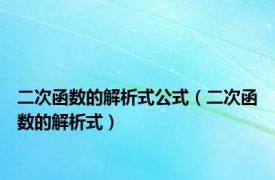 二次函数的解析式公式（二次函数的解析式）